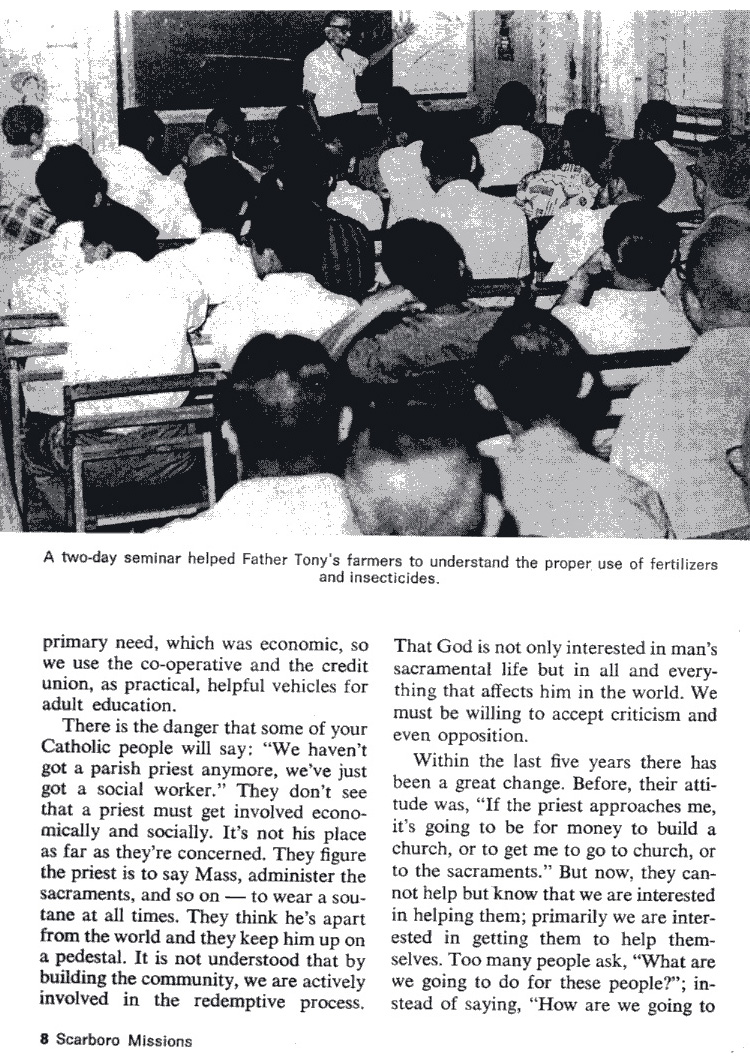 A two-day seminar helped Father Tony's farmers to understand the proper use of fertilizers and insecticides.

primary need, which was economic, so we use the co-operative and the credit union, as practical, helpful vehicles for adult education.

There is the danger that some of your Catholic people will say: "We haven't got a parish priest anymore, we've just got a social worker." They don't see that a priest must get involved economically and socially. It's not his place as far as they're concerned. They figure the priest is to say Mass, administer the sacraments, and so on — to wear a soutane at all times. They think he's apart from the world and they keep him up on a pedestal. It is not understood that by building the community, we are actively involved in the redemptive process. That God is not only interested in man's sacramental life but in all and everything that affects him in the world. We must be willing to accept criticism and even opposition.

Within the last five years there has been a great change. Before, their attitude was, "If the priest approaches me, it's going to be for money to build a church, or to get me to go to church, or to the sacraments." But now, they cannot help but know that we are interested in helping them; primarily we are interested in getting them to help themselves. Too many people ask, "What are we going to do for these people?"; instead of saying, "How are we going to

8 Scarboro Missions